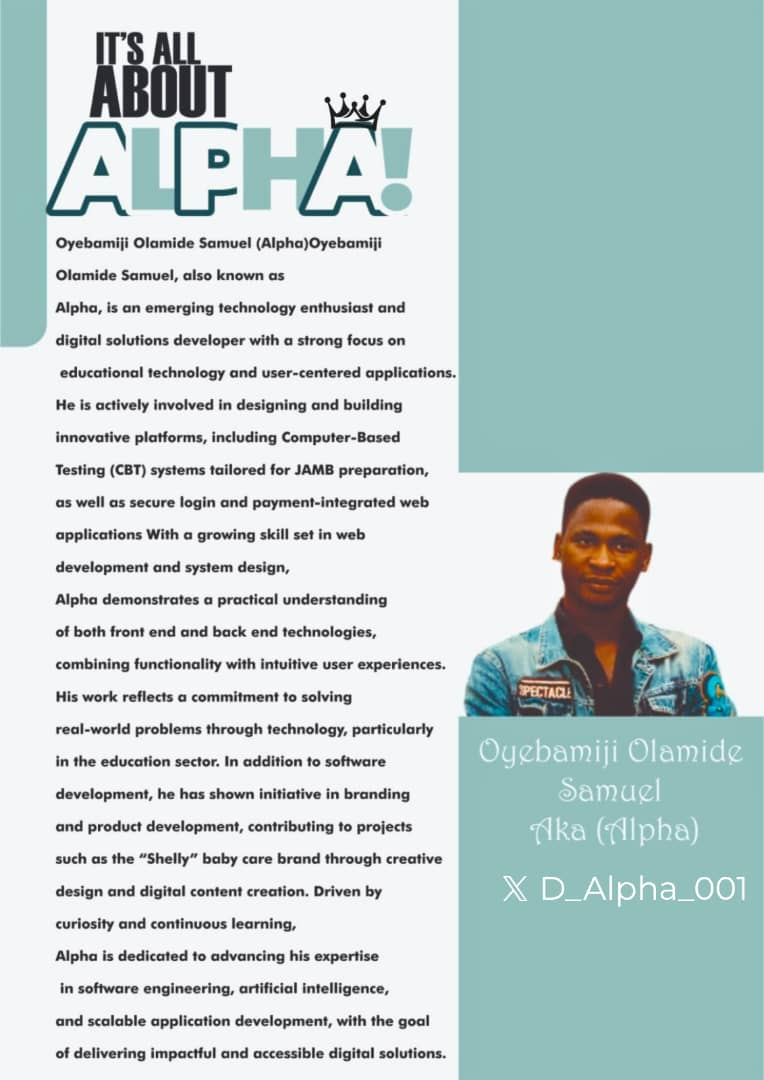 IT'S ALL ABOUT ALPHA!

Oyebamiji Olamide Samuel (Alpha)Oyebamiji Olamide Samuel, also known as Alpha, is an emerging technology enthusiast and digital solutions developer with a strong focus on educational technology and user-centered applications. He is actively involved in designing and building innovative platforms, including Computer-Based Testing (CBT) systems tailored for JAMB preparation, as well as secure login and payment-integrated web applications With a growing skill set in web development and system design, Alpha demonstrates a practical understanding of both front end and back end technologies, combining functionality with intuitive user experiences. His work reflects a commitment to solving real-world problems through technology, particularly in the education sector. In addition to software development, he has shown initiative in branding and product development, contributing to projects such as the "Shelly" baby care brand through creative design and digital content creation. Driven by curiosity and continuous learning, Alpha is dedicated to advancing his expertise in software engineering, artificial intelligence, and scalable application development, with the goal of delivering impactful and accessible digital solutions.

SPECTACLE

Oyebamiji Olamide Samuel Aka (Alpha)

𝕏 D_Alpha_001